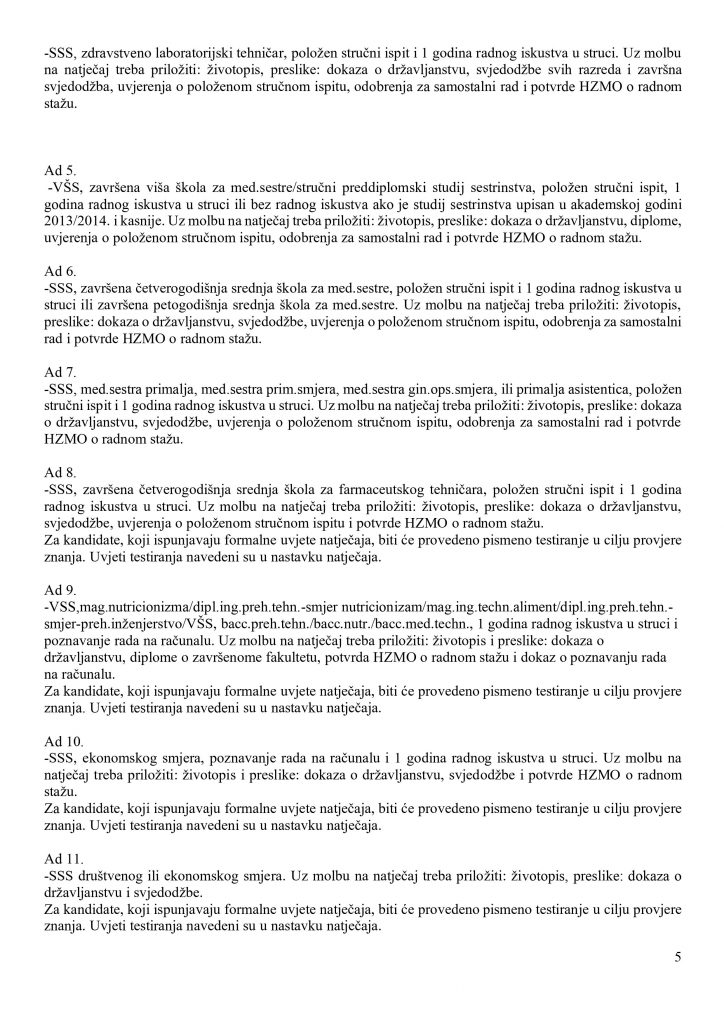 -SSS, zdravstveno laboratorijski tehničar, položen stručni ispit i 1 godina radnog iskustva u struci. Uz molbu na natječaj treba priložiti: životopis, preslike: dokaza o državljanstvu, svjedodžbe svih razreda i završna svjedodžba, uvjerenja o položenom stručnom ispitu, odobrenja za samostalni rad i potvrde HZMO o radnom stažu.

Ad 5.
-VŠS, završena viša škola za med.sestre/stručni preddiplomski studij sestrinstva, položen stručni ispit, 1 godina radnog iskustva u struci ili bez radnog iskustva ako je studij sestrinstva upisan u akademskoj godini 2013/2014. i kasnije. Uz molbu na natječaj treba priložiti: životopis, preslike: dokaza o državljanstvu, diplome, uvjerenja o položenom stručnom ispitu, odobrenja za samostalni rad i potvrde HZMO o radnom stažu.

Ad 6.
-SSS, završena četverogodišnja srednja škola za med.sestre, položen stručni ispit i 1 godina radnog iskustva u struci ili završena petogodišnja srednja škola za med.sestre. Uz molbu na natječaj treba priložiti: životopis, preslike: dokaza o državljanstvu, svjedodžbe, uvjerenja o položenom stručnom ispitu, odobrenja za samostalni rad i potvrde HZMO o radnom stažu.

Ad 7.
-SSS, med.sestra primalja, med.sestra prim.smjera, med.sestra gin.ops.smjera, ili primalja asistentica, položen stručni ispit i 1 godina radnog iskustva u struci. Uz molbu na natječaj treba priložiti: životopis, preslike: dokaza o državljanstvu, svjedodžbe, uvjerenja o položenom stručnom ispitu, odobrenja za samostalni rad i potvrde HZMO o radnom stažu.

Ad 8.
-SSS, završena četverogodišnja srednja škola za farmaceutskog tehničara, položen stručni ispit i 1 godina radnog iskustva u struci. Uz molbu na natječaj treba priložiti: životopis, preslike: dokaza o državljanstvu, svjedodžbe, uvjerenja o položenom stručnom ispitu i potvrde HZMO o radnom stažu.
Za kandidate, koji ispunjavaju formalne uvjete natječaja, biti će provedeno pismeno testiranje u cilju provjere znanja. Uvjeti testiranja navedeni su u nastavku natječaja.

Ad 9.
-VSS,mag.nutricionizma/dipl.ing.preh.tehn.-smjer nutricionizam/mag.ing.techn.aliment/dipl.ing.preh.tehn.-smjer-preh.inženjerstvo/VŠS, bacc.preh.tehn./bacc.nutr./bacc.med.techn., 1 godina radnog iskustva u struci i poznavanje rada na računalu. Uz molbu na natječaj treba priložiti: životopis i preslike: dokaza o državljanstvu, diplome o završenome fakultetu, potvrda HZMO o radnom stažu i dokaz o poznavanju rada na računalu.
Za kandidate, koji ispunjavaju formalne uvjete natječaja, biti će provedeno pismeno testiranje u cilju provjere znanja. Uvjeti testiranja navedeni su u nastavku natječaja.

Ad 10.
-SSS, ekonomskog smjera, poznavanje rada na računalu i 1 godina radnog iskustva u struci. Uz molbu na natječaj treba priložiti: životopis i preslike: dokaza o državljanstvu, svjedodžbe i potvrde HZMO o radnom stažu.
Za kandidate, koji ispunjavaju formalne uvjete natječaja, biti će provedeno pismeno testiranje u cilju provjere znanja. Uvjeti testiranja navedeni su u nastavku natječaja.

Ad 11.
-SSS društvenog ili ekonomskog smjera. Uz molbu na natječaj treba priložiti: životopis, preslike: dokaza o državljanstvu i svjedodžbe.
Za kandidate, koji ispunjavaju formalne uvjete natječaja, biti će provedeno pismeno testiranje u cilju provjere znanja. Uvjeti testiranja navedeni su u nastavku natječaja.

5